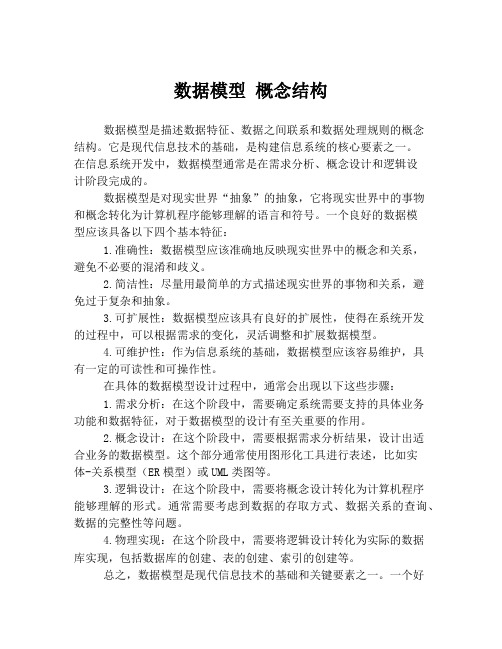 数据模型 概念结构

数据模型是描述数据特征、数据之间联系和数据处理规则的概念结构。它是现代信息技术的基础，是构建信息系统的核心要素之一。在信息系统开发中，数据模型通常是在需求分析、概念设计和逻辑设计阶段完成的。

数据模型是对现实世界“抽象”的抽象，它将现实世界中的事物和概念转化为计算机程序能够理解的语言和符号。一个良好的数据模型应该具备以下四个基本特征：

1.准确性：数据模型应该准确地反映现实世界中的概念和关系，避免不必要的混淆和歧义。

2.简洁性：尽量用最简单的方式描述现实世界的事物和关系，避免过于复杂和抽象。

3.可扩展性：数据模型应该具有良好的扩展性，使得在系统开发的过程中，可以根据需求的变化，灵活调整和扩展数据模型。

4.可维护性：作为信息系统的基础，数据模型应该容易维护，具有一定的可读性和可操作性。

在具体的数据模型设计过程中，通常会出现以下这些步骤：

1.需求分析：在这个阶段中，需要确定系统需要支持的具体业务功能和数据特征，对于数据模型的设计有至关重要的作用。

2.概念设计：在这个阶段中，需要根据需求分析结果，设计出适合业务的数据模型。这个部分通常使用图形化工具进行表述，比如实体-关系模型（ER 模型）或 UML 类图等。

3.逻辑设计：在这个阶段中，需要将概念设计转化为计算机程序能够理解的形式。通常需要考虑到数据的存取方式、数据关系的查询、数据的完整性等问题。

4.物理实现：在这个阶段中，需要将逻辑设计转化为实际的数据库实现，包括数据库的创建、表的创建、索引的创建等。

总之，数据模型是现代信息技术的基础和关键要素之一。一个好